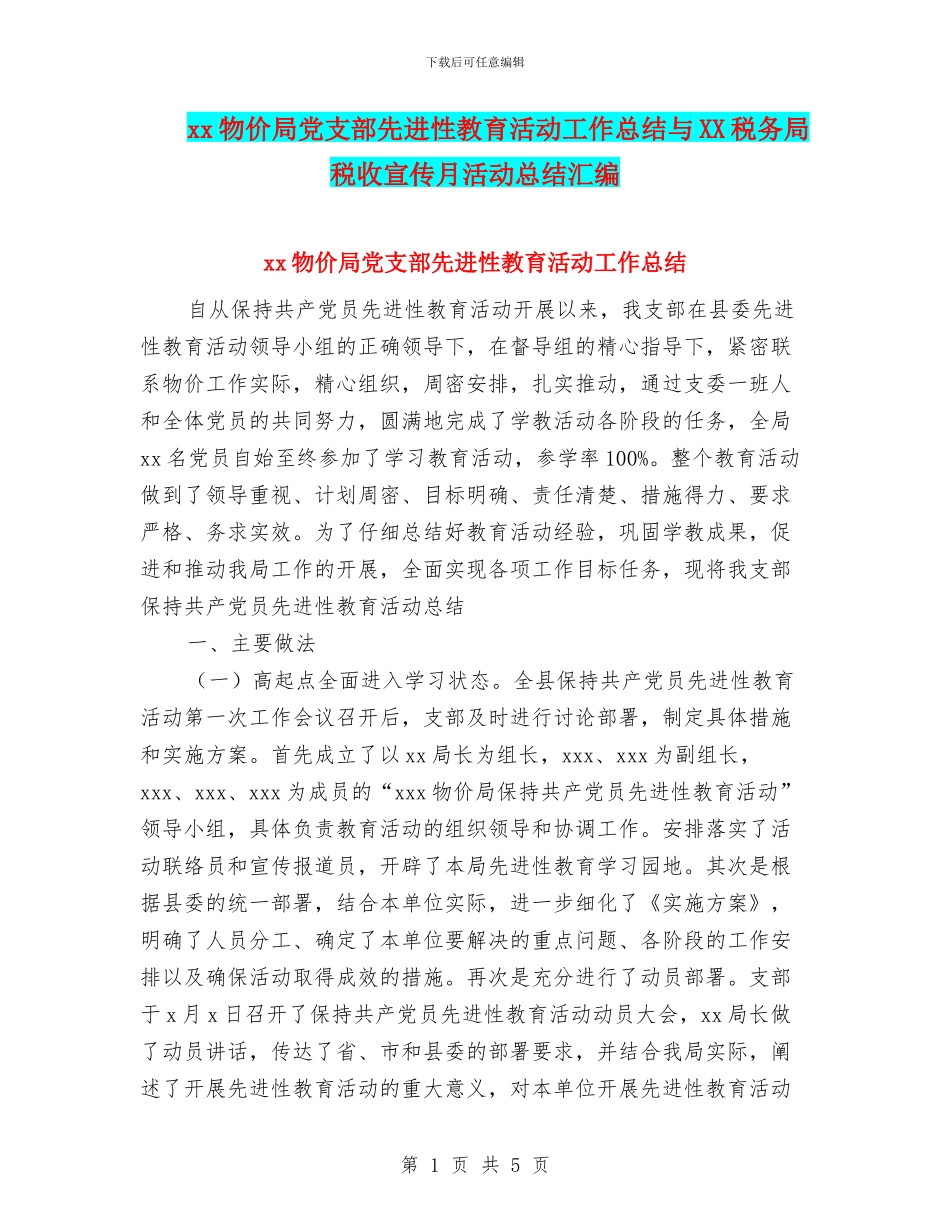 下载后可任意编辑

xx 物价局党支部先进性教育活动工作总结与 XX 税务局税收宣传月活动总结汇编

xx 物价局党支部先进性教育活动工作总结

自从保持共产党员先进性教育活动开展以来，我支部在县委先进性教育活动领导小组的正确领导下，在督导组的精心指导下，紧密联系物价工作实际，精心组织，周密安排，扎实推动，通过支委一班人和全体党员的共同努力，圆满地完成了学教活动各阶段的任务，全局 xx 名党员自始至终参加了学习教育活动，参学率 100%。整个教育活动做到了领导重视、计划周密、目标明确、责任清楚、措施得力、要求严格、务求实效。为了仔细总结好教育活动经验，巩固学教成果，促进和推动我局工作的开展，全面实现各项工作目标任务，现将我支部保持共产党员先进性教育活动总结

一、主要做法

（一）高起点全面进入学习状态。全县保持共产党员先进性教育活动第一次工作会议召开后，支部及时进行讨论部署，制定具体措施和实施方案。首先成立了以 xx 局长为组长，xxx、xxx 为副组长，xxx、xxx、xxx 为成员的“xxx 物价局保持共产党员先进性教育活动”领导小组，具体负责教育活动的组织领导和协调工作。安排落实了活动联络员和宣传报道员，开辟了本局先进性教育学习园地。其次是根据县委的统一部署，结合本单位实际，进一步细化了《实施方案》，明确了人员分工、确定了本单位要解决的重点问题、各阶段的工作安排以及确保活动取得成效的措施。再次是充分进行了动员部署。支部于 x 月 x 日召开了保持共产党员先进性教育活动动员大会，xx 局长做了动员讲话，传达了省、市和县委的部署要求，并结合我局实际，阐述了开展先进性教育活动的重大意义，对本单位开展先进性教育活动

第 1 页 共 5 页